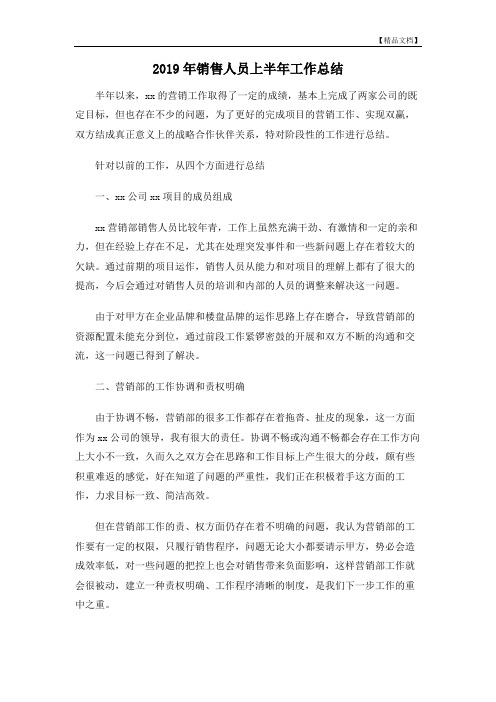 【精品文档】

2019年销售人员上半年工作总结

半年以来，xx的营销工作取得了一定的成绩，基本上完成了两家公司的既定目标，但也存在不少的问题，为了更好的完成项目的营销工作、实现双赢，双方结成真正意义上的战略合作伙伴关系，特对阶段性的工作进行总结。

针对以前的工作，从四个方面进行总结

一、xx公司xx项目的成员组成

xx营销部销售人员比较年青，工作上虽然充满干劲、有激情和一定的亲和力，但在经验上存在不足，尤其在处理突发事件和一些新问题上存在着较大的欠缺。通过前期的项目运作，销售人员从能力和对项目的理解上都有了很大的提高，今后会通过对销售人员的培训和内部的人员的调整来解决这一问题。

由于对甲方在企业品牌和楼盘品牌的运作思路上存在磨合，导致营销部的资源配置未能充分到位，通过前段工作紧锣密鼓的开展和双方不断的沟通和交流，这一问题已得到了解决。

二、营销部的工作协调和责权明确

由于协调不畅，营销部的很多工作都存在着拖沓、扯皮的现象，这一方面作为xx公司的领导，我有很大的责任。协调不畅或沟通不畅都会存在工作方向上大小不一致，久而久之双方会在思路和工作目标上产生很大的分歧，颇有些积重难返的感觉，好在知道了问题的严重性，我们正在积极着手这方面的工作，力求目标一致、简洁高效。

但在营销部工作的责、权方面仍存在着不明确的问题，我认为营销部的工作要有一定的权限，只履行销售程序，问题无论大小都要请示甲方，势必会造成效率低，对一些问题的把控上也会对销售带来负面影响，这样营销部工作就会很被动，建立一种责权明确、工作程序清晰的制度，是我们下一步工作的重中之重。